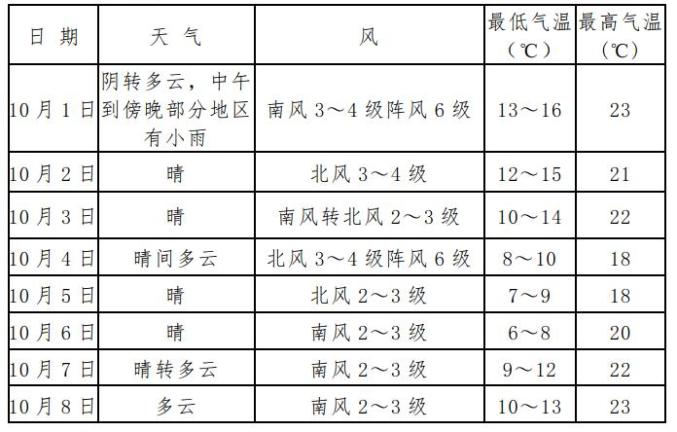 | 日 期 | 天 气 | 风 | 最低气温（℃） | 最高气温（℃） |
|---|---|---|---|---|
| 10月1日 | 阴转多云，中午到傍晚部分地区有小雨 | 南风3～4级阵风6级 | 13～16 | 23 |
| 10月2日 | 晴 | 北风3～4级 | 12～15 | 21 |
| 10月3日 | 晴 | 南风转北风2～3级 | 10～14 | 22 |
| 10月4日 | 晴间多云 | 北风3～4级阵风6级 | 8～10 | 18 |
| 10月5日 | 晴 | 北风2～3级 | 7～9 | 18 |
| 10月6日 | 晴 | 南风2～3级 | 6～8 | 20 |
| 10月7日 | 晴转多云 | 南风2～3级 | 9～12 | 22 |
| 10月8日 | 多云 | 南风2～3级 | 10～13 | 23 |